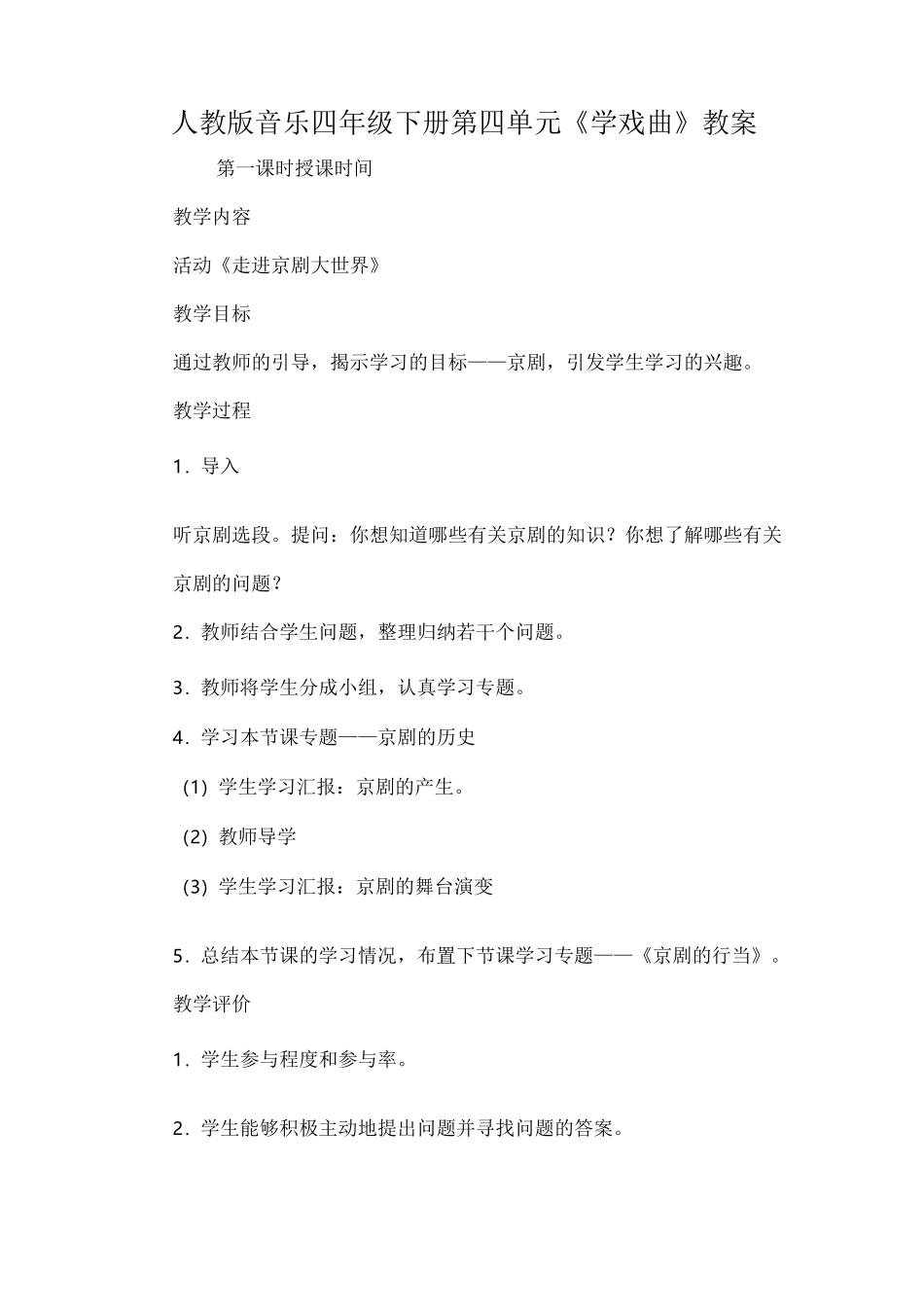 人教版音乐四年级下册第四单元《学戏曲》教案

第一课时授课时间

教学内容

活动《走进京剧大世界》

教学目标

通过教师的引导，揭示学习的目标——京剧，引发学生学习的兴趣。

教学过程

1．导入

听京剧选段。提问：你想知道哪些有关京剧的知识？你想了解哪些有关京剧的问题？

2．教师结合学生问题，整理归纳若干个问题。

3．教师将学生分成小组，认真学习专题。

4．学习本节课专题——京剧的历史

（1）学生学习汇报：京剧的产生。

（2）教师导学

（3）学生学习汇报：京剧的舞台演变

5．总结本节课的学习情况，布置下节课学习专题——《京剧的行当》。

教学评价

1．学生参与程度和参与率。

2．学生能够积极主动地提出问题并寻找问题的答案。